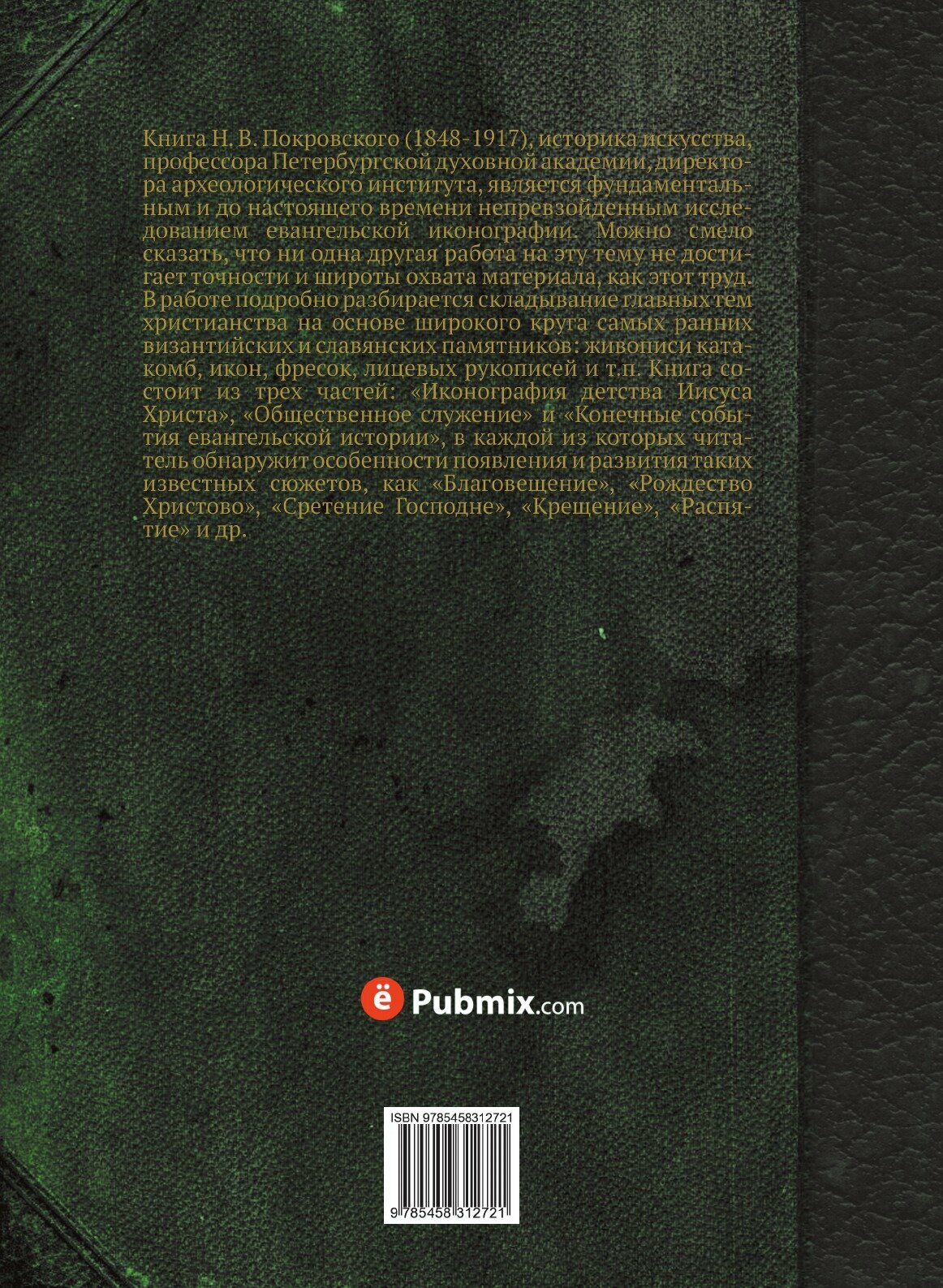 Книга Н. В. Покровского (1848-1917), историка искусства, профессора Петербургской духовной академии, директора археологического института, является фундаментальным и до настоящего времени непревзойденным исследованием евангельской иконографии. Можно смело сказать, что ни одна другая работа на эту тему не достигает точности и широты охвата материала, как этот труд. В работе подробно разбирается складывание главных тем христианства на основе широкого круга самых ранних византийских и славянских памятников: живописи катакомб, икон, фресок, лицевых рукописей и т.п. Книга состоит из трех частей: «Иконография детства Иисуса Христа», «Общественное служение» и «Конечные события евангельской истории», в каждой из которых читатель обнаружит особенности появления и развития таких известных сюжетов, как «Благовещение», «Рождество Христово», «Сретение Господне», «Крещение», «Распятие» и др.

ё Pubmix.com

ISBN 9785458312721

9 785458 312721